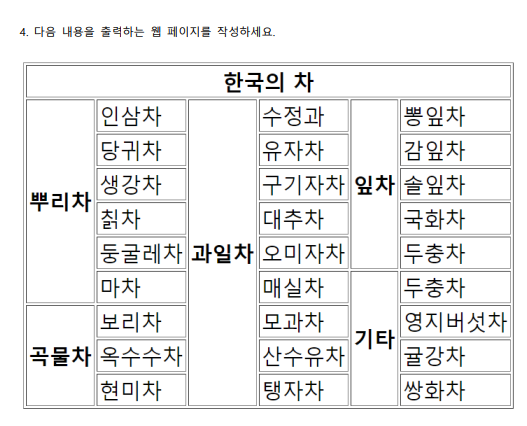 4. 다음 내용을 출력하는 웹 페이지를 작성하세요.

| 한국의 차 | | | | | |
|---|---|---|---|---|---|
| 뿌리차 | 인삼차 | 과일차 | 수정과 | 잎차 | 뽕잎차 |
| | 당귀차 | | 유자차 | | 감잎차 |
| | 생강차 | | 구기자차 | | 솔잎차 |
| | 칡차 | | 대추차 | | 국화차 |
| | 둥굴레차 | | 오미자차 | | 두충차 |
| | 마차 | | 매실차 | 기타 | 두충차 |
| 곡물차 | 보리차 | | 모과차 | | 영지버섯차 |
| | 옥수수차 | | 산수유차 | | 귤강차 |
| | 현미차 | | 탱자차 | | 쌍화차 |